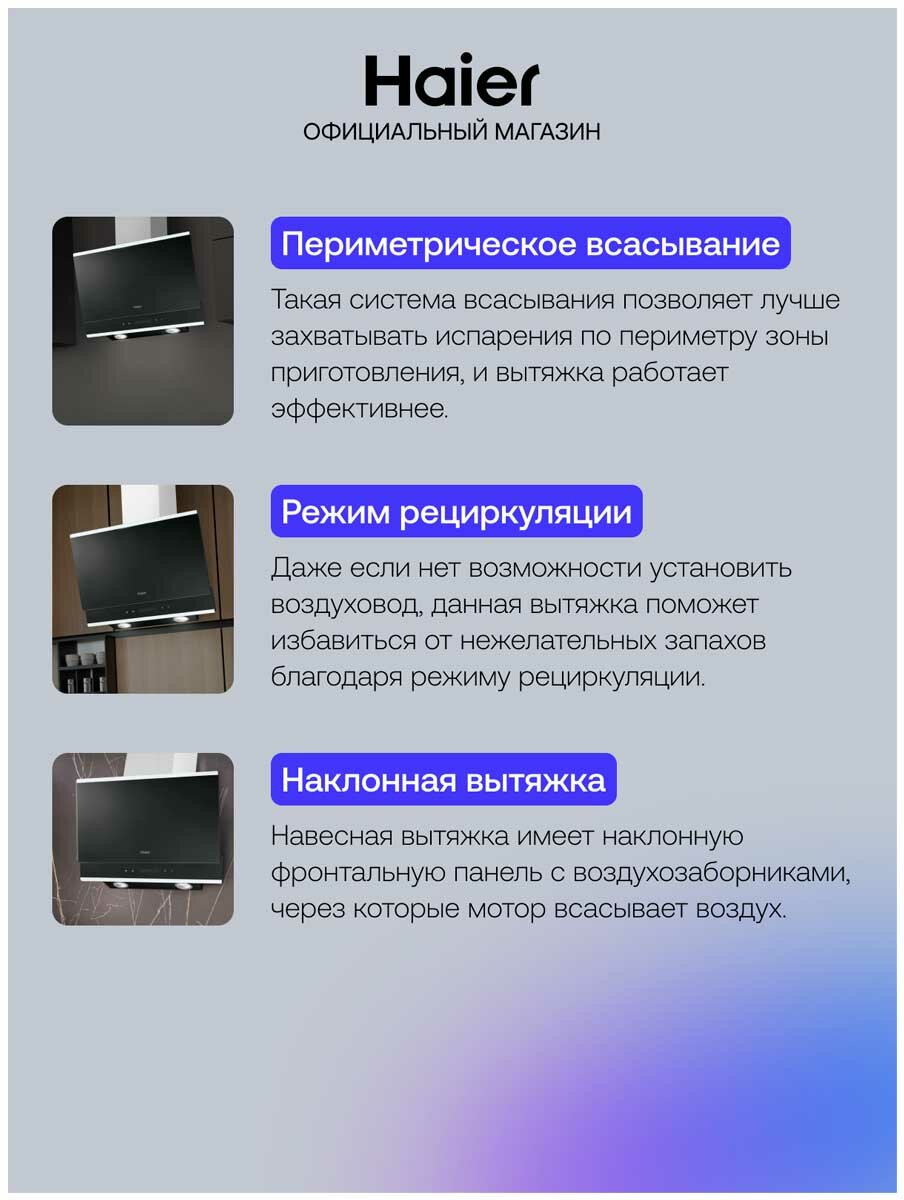 Haier
ОФИЦИАЛЬНЫЙ МАГАЗИН

Периметрическое всасывание

Такая система всасывания позволяет лучше захватывать испарения по периметру зоны приготовления, и вытяжка работает эффективнее.

Режим рециркуляции

Даже если нет возможности установить воздуховод, данная вытяжка поможет избавиться от нежелательных запахов благодаря режиму рециркуляции.

Наклонная вытяжка

Навесная вытяжка имеет наклонную фронтальную панель с воздухозаборниками, через которые мотор всасывает воздух.